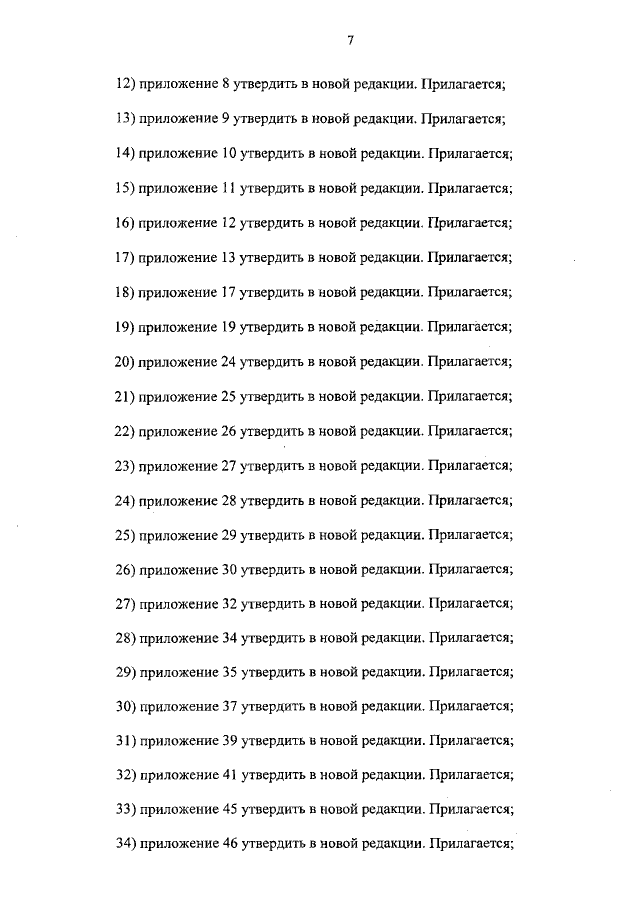 7

12) приложение 8 утвердить в новой редакции. Прилагается;

13) приложение 9 утвердить в новой редакции. Прилагается;

14) приложение 10 утвердить в новой редакции. Прилагается;

15) приложение 11 утвердить в новой редакции. Прилагается;

16) приложение 12 утвердить в новой редакции. Прилагается;

17) приложение 13 утвердить в новой редакции. Прилагается;

18) приложение 17 утвердить в новой редакции. Прилагается;

19) приложение 19 утвердить в новой редакции. Прилагается;

20) приложение 24 утвердить в новой редакции. Прилагается;

21) приложение 25 утвердить в новой редакции. Прилагается;

22) приложение 26 утвердить в новой редакции. Прилагается;

23) приложение 27 утвердить в новой редакции. Прилагается;

24) приложение 28 утвердить в новой редакции. Прилагается;

25) приложение 29 утвердить в новой редакции. Прилагается;

26) приложение 30 утвердить в новой редакции. Прилагается;

27) приложение 32 утвердить в новой редакции. Прилагается;

28) приложение 34 утвердить в новой редакции. Прилагается;

29) приложение 35 утвердить в новой редакции. Прилагается;

30) приложение 37 утвердить в новой редакции. Прилагается;

31) приложение 39 утвердить в новой редакции. Прилагается;

32) приложение 41 утвердить в новой редакции. Прилагается;

33) приложение 45 утвердить в новой редакции. Прилагается;

34) приложение 46 утвердить в новой редакции. Прилагается;